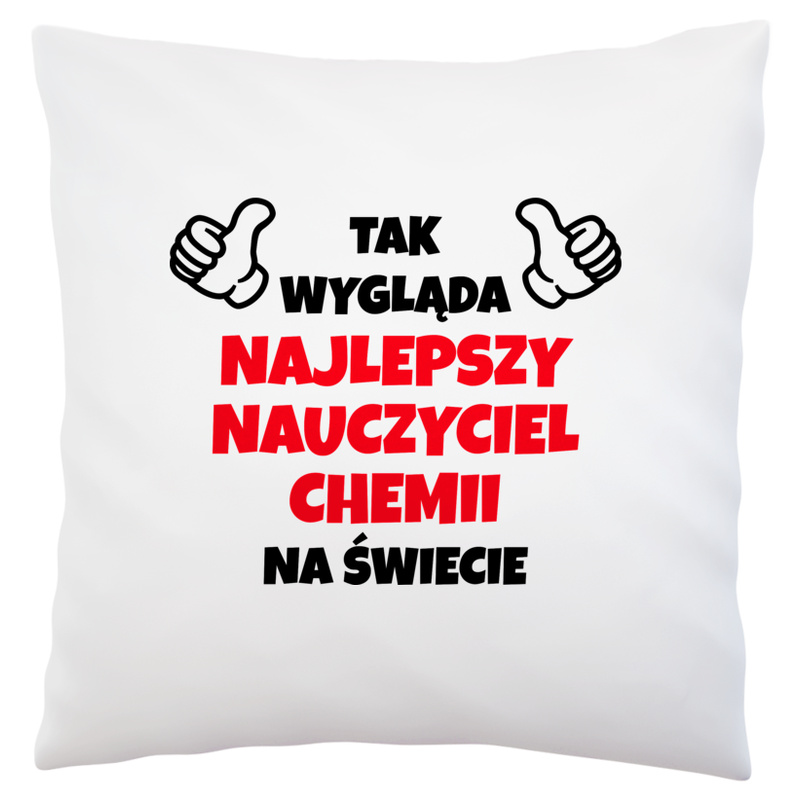 TAK
WYGLĄDA
NAJLEPSZY
NAUCZYCIEL
CHEMII
NA ŚWIECIE